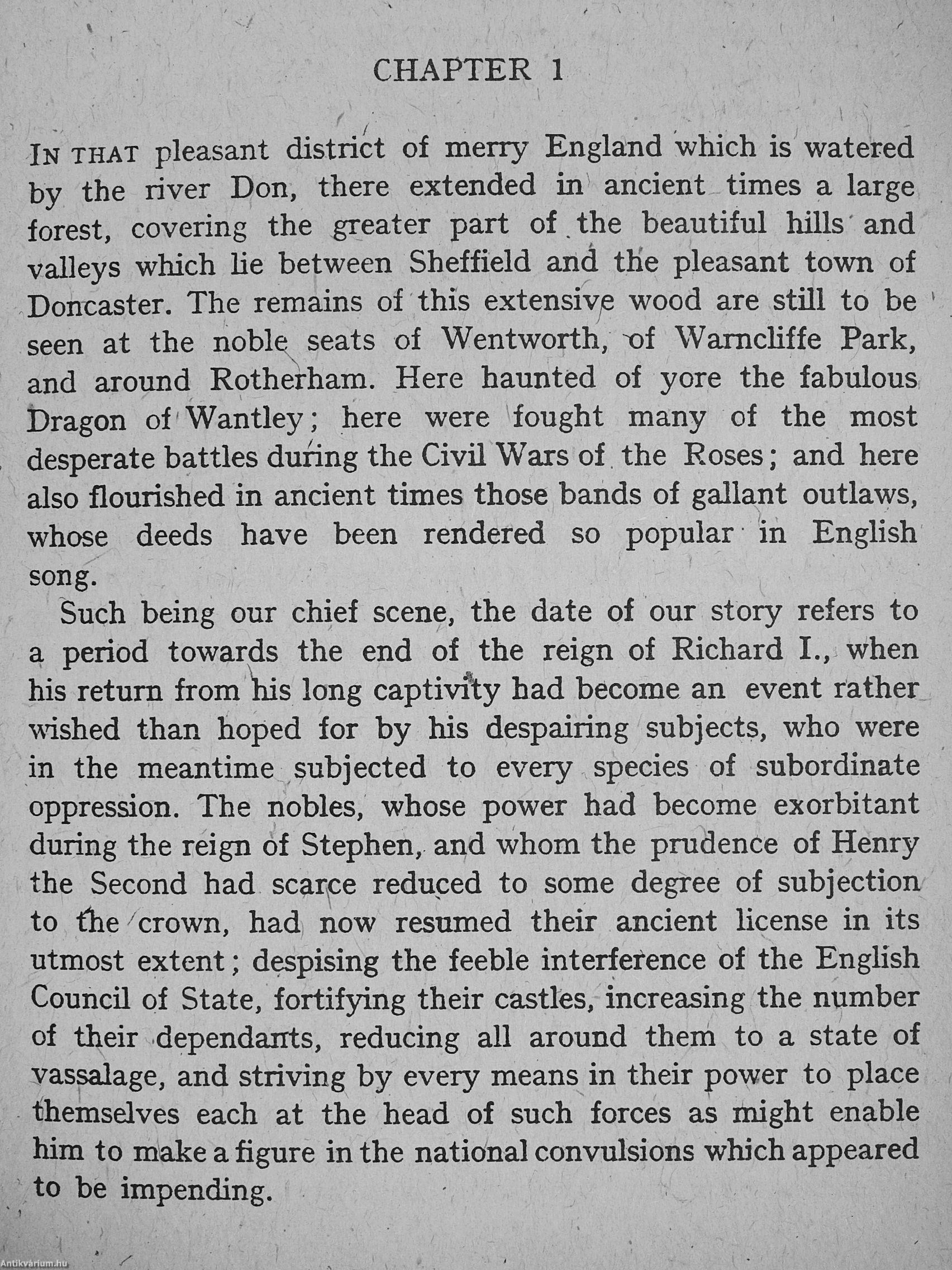 CHAPTER 1

IN THAT pleasant district of merry England which is watered by the river Don, there extended in ancient times a large forest, covering the greater part of the beautiful hills and valleys which lie between Sheffield and the pleasant town of Doncaster. The remains of this extensive wood are still to be seen at the noble seats of Wentworth, of Warncliffe Park, and around Rotherham. Here haunted of yore the fabulous Dragon of Wantley; here were fought many of the most desperate battles during the Civil Wars of the Roses; and here also flourished in ancient times those bands of gallant outlaws, whose deeds have been rendered so popular in English song.

Such being our chief scene, the date of our story refers to a period towards the end of the reign of Richard I., when his return from his long captivity had become an event rather wished than hoped for by his despairing subjects, who were in the meantime subjected to every species of subordinate oppression. The nobles, whose power had become exorbitant during the reign of Stephen, and whom the prudence of Henry the Second had scarce reduced to some degree of subjection to the crown, had now resumed their ancient license in its utmost extent; despising the feeble interference of the English Council of State, fortifying their castles, increasing the number of their dependants, reducing all around them to a state of vassalage, and striving by every means in their power to place themselves each at the head of such forces as might enable him to make a figure in the national convulsions which appeared to be impending.

Antikvárium.hu